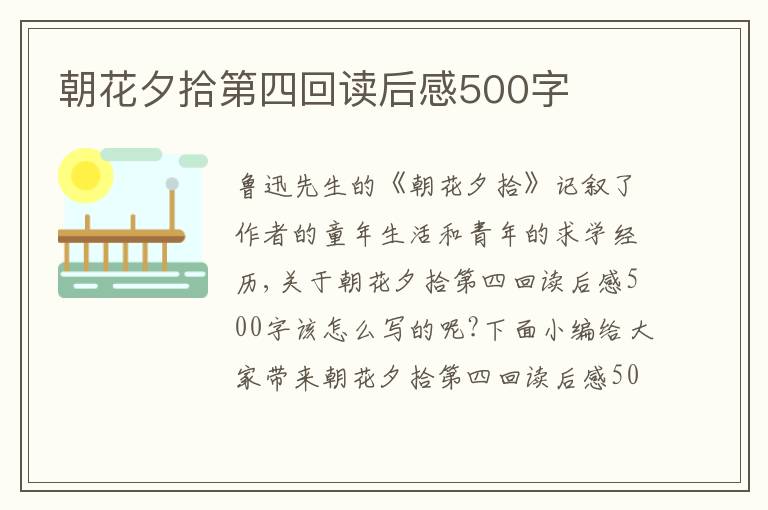 朝花夕拾第四回读后感500字

鲁迅先生的《朝花夕拾》记叙了作者的童年生活和青年的求学经历，关于朝花夕拾第四回读后感500字该怎么写的呢?下面小编给大家带来朝花夕拾第四回读后感50